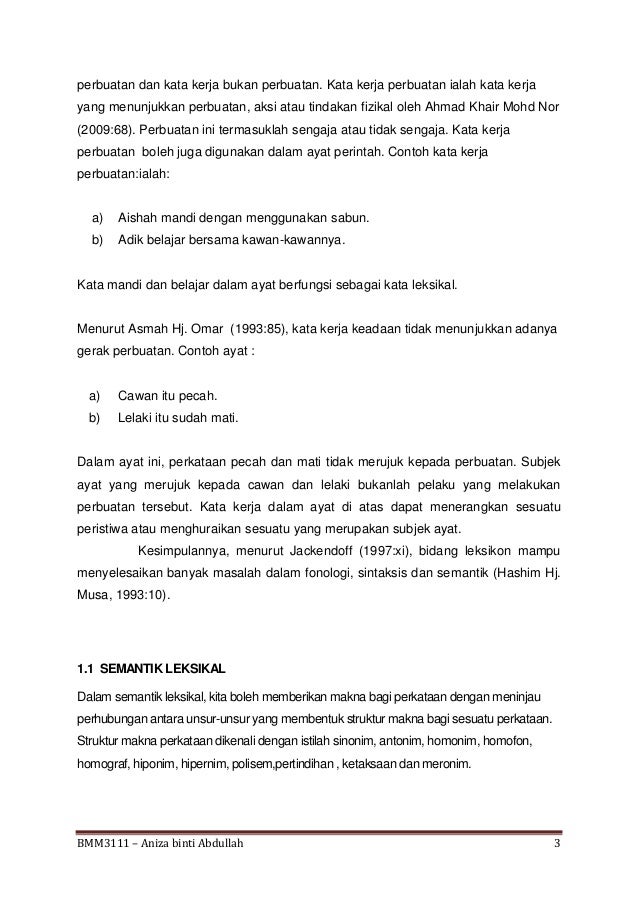 perbuatan dan kata kerja bukan perbuatan. Kata kerja perbuatan ialah kata kerja yang menunjukkan perbuatan, aksi atau tindakan fizikal oleh Ahmad Khair Mohd Nor (2009:68). Perbuatan ini termasuklah sengaja atau tidak sengaja. Kata kerja perbuatan boleh juga digunakan dalam ayat perintah. Contoh kata kerja perbuatan:ialah:

a) Aishah mandi dengan menggunakan sabun.
b) Adik belajar bersama kawan-kawannya.

Kata mandi dan belajar dalam ayat berfungsi sebagai kata leksikal.

Menurut Asmah Hj. Omar (1993:85), kata kerja keadaan tidak menunjukkan adanya gerak perbuatan. Contoh ayat :

a) Cawan itu pecah.
b) Lelaki itu sudah mati.

Dalam ayat ini, perkataan pecah dan mati tidak merujuk kepada perbuatan. Subjek ayat yang merujuk kepada cawan dan lelaki bukanlah pelaku yang melakukan perbuatan tersebut. Kata kerja dalam ayat di atas dapat menerangkan sesuatu peristiwa atau menghuraikan sesuatu yang merupakan subjek ayat.

Kesimpulannya, menurut Jackendoff (1997:xi), bidang leksikon mampu menyelesaikan banyak masalah dalam fonologi, sintaksis dan semantik (Hashim Hj. Musa, 1993:10).

1.1 SEMANTIK LEKSIKAL

Dalam semantik leksikal, kita boleh memberikan makna bagi perkataan dengan meninjau perhubungan antara unsur-unsur yang membentuk struktur makna bagi sesuatu perkataan. Struktur makna perkataan dikenali dengan istilah sinonim, antonim, homonim, homofon, homograf, hiponim, hipernim, polisem,pertindihan , ketaksaan dan meronim.

BMM3111 – Aniza binti Abdullah 3